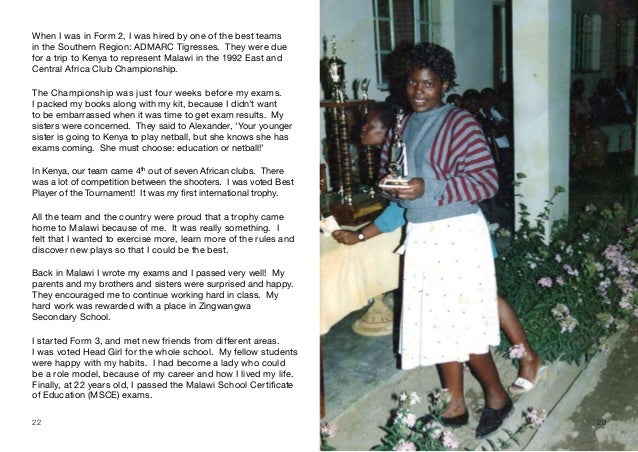 When I was in Form 2, I was hired by one of the best teams in the Southern Region: ADMARC Tigresses. They were due for a trip to Kenya to represent Malawi in the 1992 East and Central Africa Club Championship.

The Championship was just four weeks before my exams. I packed my books along with my kit, because I didn't want to be embarrassed when it was time to get exam results. My sisters were concerned. They said to Alexander, 'Your younger sister is going to Kenya to play netball, but she knows she has exams coming. She must choose: education or netball!'

In Kenya, our team came 4$^{th}$ out of seven African clubs. There was a lot of competition between the shooters. I was voted Best Player of the Tournament! It was my first international trophy.

All the team and the country were proud that a trophy came home to Malawi because of me. It was really something. I felt that I wanted to exercise more, learn more of the rules and discover new plays so that I could be the best.

Back in Malawi I wrote my exams and I passed very well! My parents and my brothers and sisters were surprised and happy. They encouraged me to continue working hard in class. My hard work was rewarded with a place in Zingwangwa Secondary School.

I started Form 3, and met new friends from different areas. I was voted Head Girl for the whole school. My fellow students were happy with my habits. I had become a lady who could be a role model, because of my career and how I lived my life. Finally, at 22 years old, I passed the Malawi School Certificate of Education (MSCE) exams.

22

23